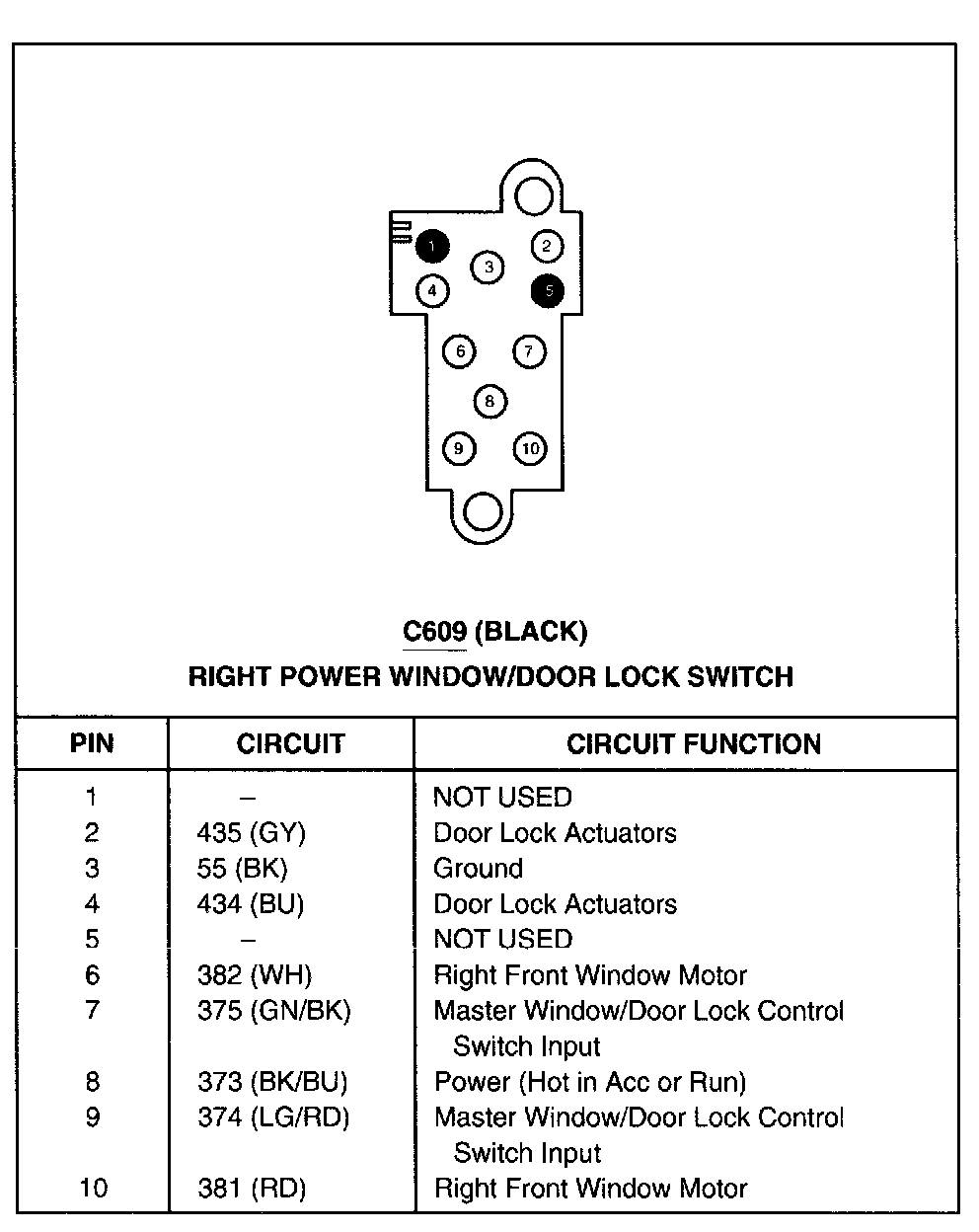 1
2
3
4
5
6
7
8
9
10

C609 (BLACK)
RIGHT POWER WINDOW/DOOR LOCK SWITCH

| PIN | CIRCUIT | CIRCUIT FUNCTION |
|---|---|---|
| 1 | – | NOT USED |
| 2 | 435 (GY) | Door Lock Actuators |
| 3 | 55 (BK) | Ground |
| 4 | 434 (BU) | Door Lock Actuators |
| 5 | – | NOT USED |
| 6 | 382 (WH) | Right Front Window Motor |
| 7 | 375 (GN/BK) | Master Window/Door Lock Control Switch Input |
| 8 | 373 (BK/BU) | Power (Hot in Acc or Run) |
| 9 | 374 (LG/RD) | Master Window/Door Lock Control Switch Input |
| 10 | 381 (RD) | Right Front Window Motor |